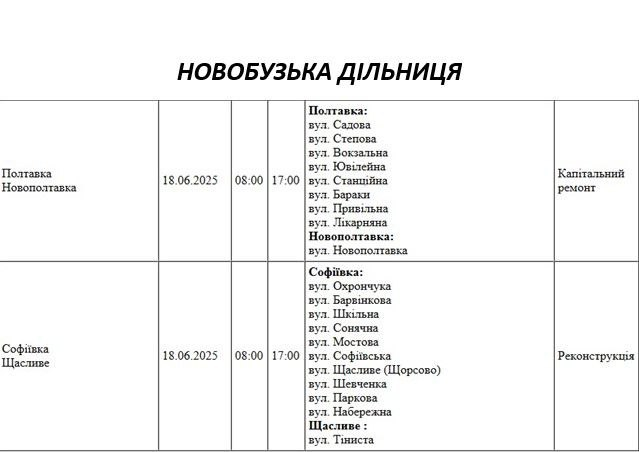 НОВОБУЗЬКА ДІЛЬНИЦЯ

| | | | | | |
|---|---|---|---|---|---|
| Полтавка Новополтавка | 18.06.2025 | 08:00 | 17:00 | **Полтавка:** вул. Садова вул. Степова вул. Вокзальна вул. Ювілейна вул. Станційна вул. Бараки вул. Привільна вул. Лікарняна **Новополтавка:** вул. Новополтавка | Капітальний ремонт |
| Софіївка Щасливе | 18.06.2025 | 08:00 | 17:00 | **Софіївка:** вул. Охрончука вул. Барвінкова вул. Шкільна вул. Сонячна вул. Мостова вул. Софіївська вул. Щасливе (Щорсово) вул. Шевченка вул. Паркова вул. Набережна **Щасливе :** вул. Тіниста | Реконструкція |